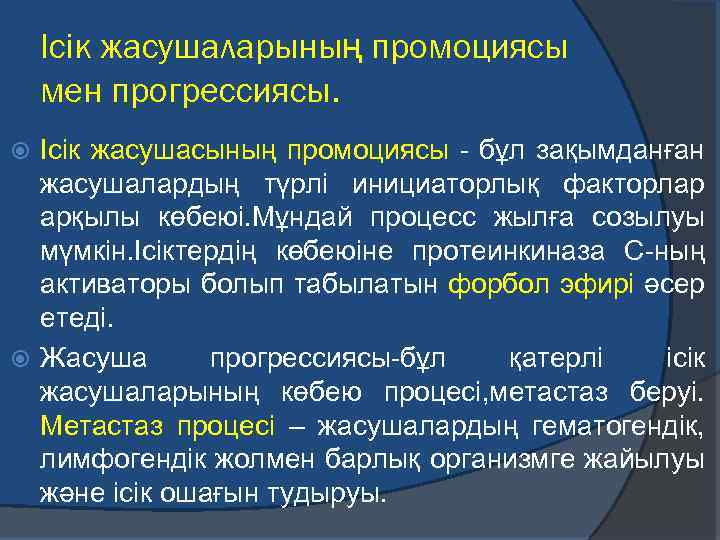 Ісік жасушаларының промоциясы мен прогрессиясы.

Ісік жасушасының промоциясы - бұл зақымданған жасушалардың түрлі инициаторлық факторлар арқылы көбеюі.Мұндай процесс жылға созылуы мүмкін.Ісіктердің көбеюіне протеинкиназа С-ның активаторы болып табылатын форбол эфирі әсер етеді.

Жасуша прогрессиясы-бұл қатерлі ісік жасушаларының көбею процесі,метастаз беруі. Метастаз процесі – жасушалардың гематогендік, лимфогендік жолмен барлық организмге жайылуы және ісік ошағын тудыруы.